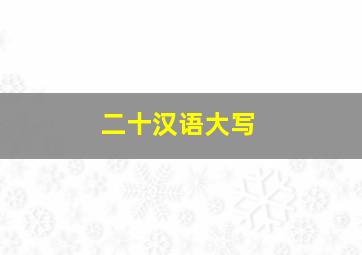 二十汉语大写